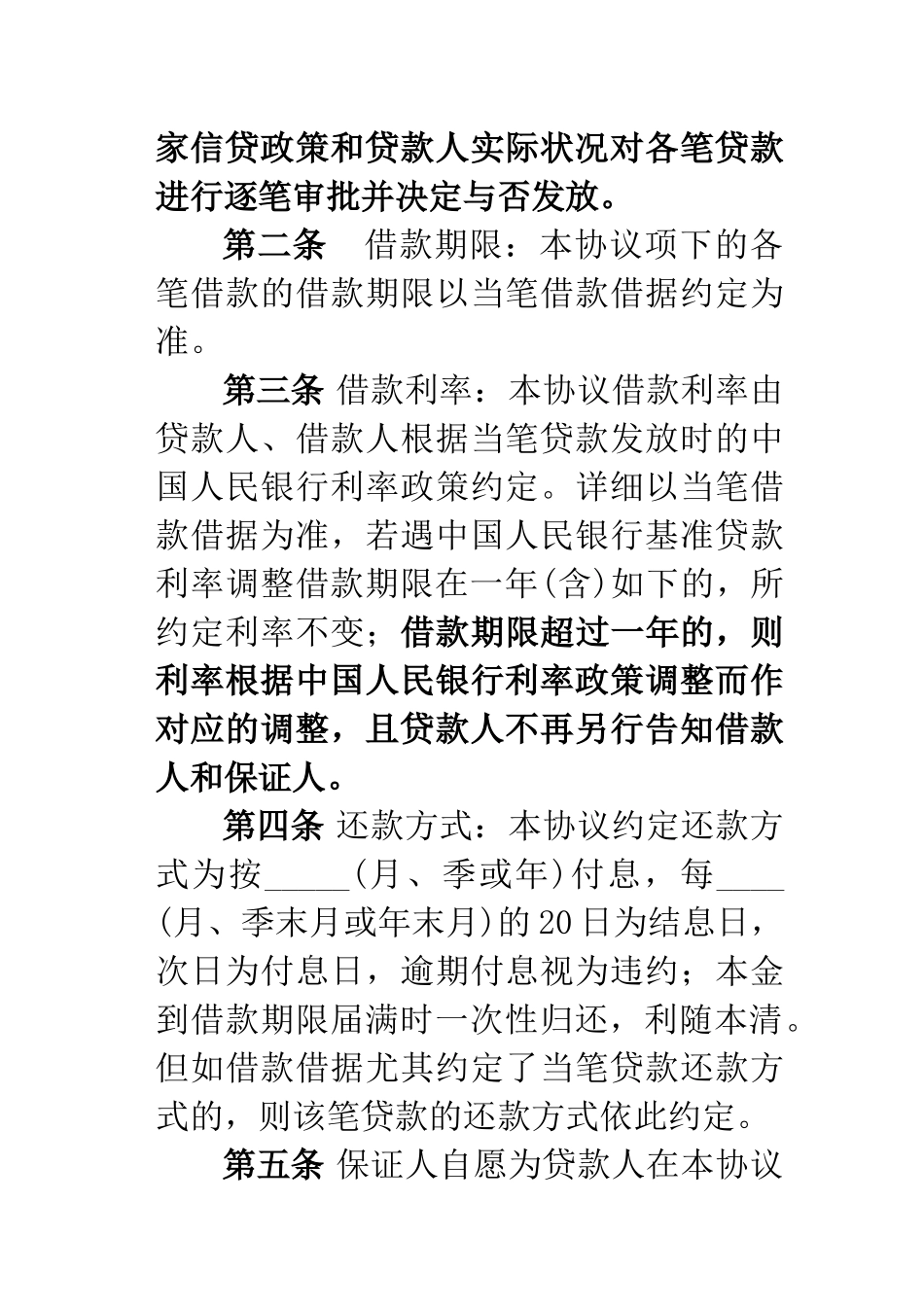 家信贷政策和贷款人实际状况对各笔贷款进行逐笔审批并决定与否发放。

第二条 借款期限：本协议项下的各笔借款的借款期限以当笔借款借据约定为准。

第三条 借款利率：本协议借款利率由贷款人、借款人根据当笔贷款发放时的中国人民银行利率政策约定。详细以当笔借款借据为准，若遇中国人民银行基准贷款利率调整借款期限在一年(含)如下的，所约定利率不变；借款期限超过一年的，则利率根据中国人民银行利率政策调整而作对应的调整，且贷款人不再另行告知借款人和保证人。

第四条 还款方式：本协议约定还款方式为按_____(月、季或年)付息，每____(月、季末月或年末月)的20日为结息日，次日为付息日，逾期付息视为违约；本金到借款期限届满时一次性归还，利随本清。但如借款借据尤其约定了当笔贷款还款方式的，则该笔贷款的还款方式依此约定。

第五条 保证人自愿为贷款人在本协议